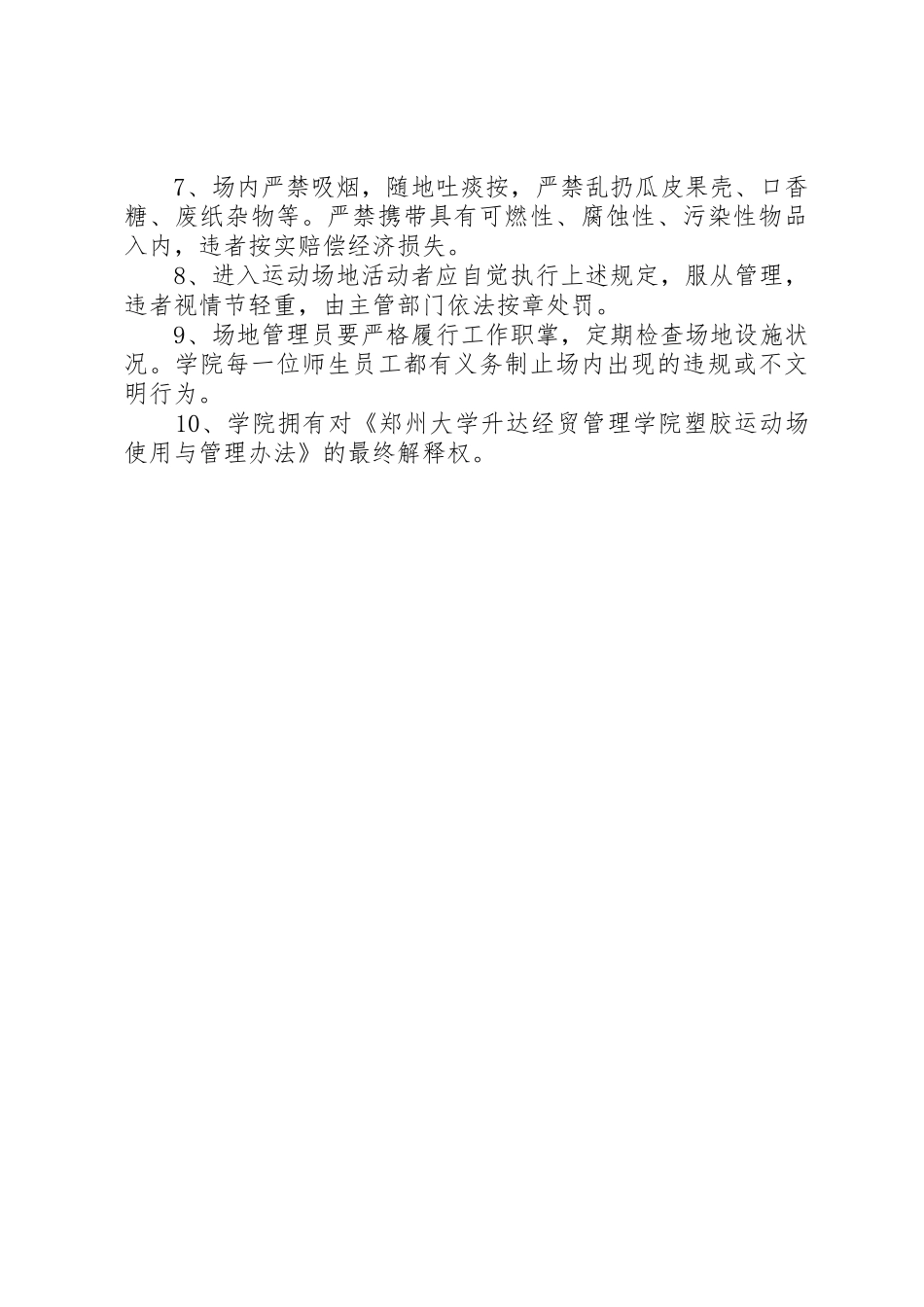 7、场内严禁吸烟，随地吐痰按，严禁乱扔瓜皮果壳、口香糖、废纸杂物等。严禁携带具有可燃性、腐蚀性、污染性物品入内，违者按实赔偿经济损失。

8、进入运动场地活动者应自觉执行上述规定，服从管理，违者视情节轻重，由主管部门依法按章处罚。

9、场地管理员要严格履行工作职掌，定期检查场地设施状况。学院每一位师生员工都有义务制止场内出现的违规或不文明行为。

10、学院拥有对《郑州大学升达经贸管理学院塑胶运动场使用与管理办法》的最终解释权。